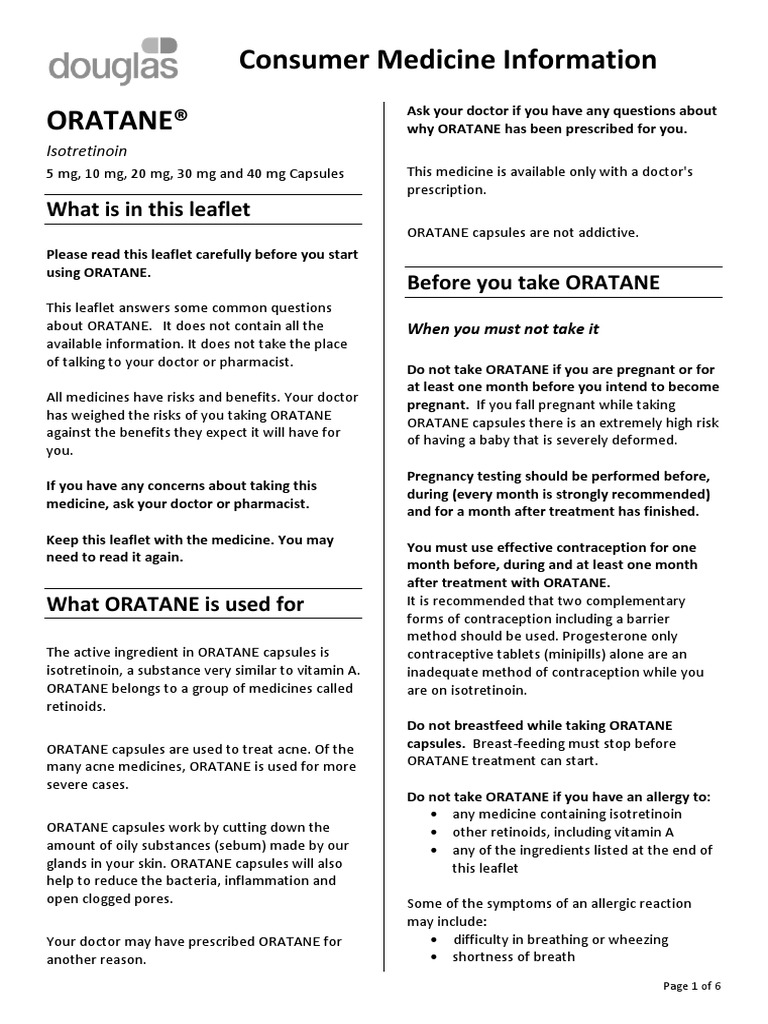 douglas

Consumer Medicine Information

ORATANE®

Isotretinoin

5 mg, 10 mg, 20 mg, 30 mg and 40 mg Capsules

What is in this leaflet

Please read this leaflet carefully before you start using ORATANE.

This leaflet answers some common questions about ORATANE. It does not contain all the available information. It does not take the place of talking to your doctor or pharmacist.

All medicines have risks and benefits. Your doctor has weighed the risks of you taking ORATANE against the benefits they expect it will have for you.

If you have any concerns about taking this medicine, ask your doctor or pharmacist.

Keep this leaflet with the medicine. You may need to read it again.

What ORATANE is used for

The active ingredient in ORATANE capsules is isotretinoin, a substance very similar to vitamin A. ORATANE belongs to a group of medicines called retinoids.

ORATANE capsules are used to treat acne. Of the many acne medicines, ORATANE is used for more severe cases.

ORATANE capsules work by cutting down the amount of oily substances (sebum) made by our glands in your skin. ORATANE capsules will also help to reduce the bacteria, inflammation and open clogged pores.

Your doctor may have prescribed ORATANE for another reason.

Ask your doctor if you have any questions about why ORATANE has been prescribed for you.

This medicine is available only with a doctor's prescription.

ORATANE capsules are not addictive.

Before you take ORATANE

When you must not take it

Do not take ORATANE if you are pregnant or for at least one month before you intend to become pregnant. If you fall pregnant while taking ORATANE capsules there is an extremely high risk of having a baby that is severely deformed.

Pregnancy testing should be performed before, during (every month is strongly recommended) and for a month after treatment has finished.

You must use effective contraception for one month before, during and at least one month after treatment with ORATANE.
It is recommended that two complementary forms of contraception including a barrier method should be used. Progesterone only contraceptive tablets (minipills) alone are an inadequate method of contraception while you are on isotretinoin.

Do not breastfeed while taking ORATANE capsules. Breast-feeding must stop before ORATANE treatment can start.

Do not take ORATANE if you have an allergy to:
• any medicine containing isotretinoin
• other retinoids, including vitamin A
• any of the ingredients listed at the end of this leaflet

Some of the symptoms of an allergic reaction may include:
• difficulty in breathing or wheezing
• shortness of breath

Page 1 of 6